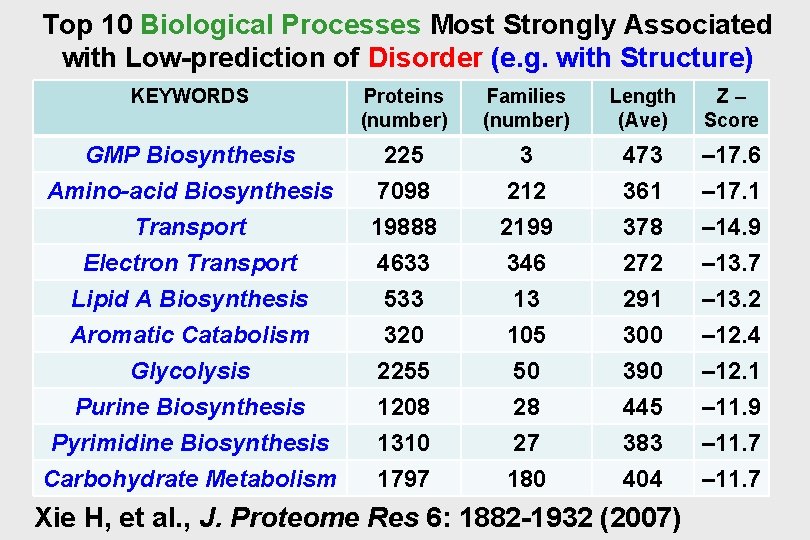 Top 10 Biological Processes Most Strongly Associated with Low-prediction of Disorder (e.g. with Structure)

| KEYWORDS | Proteins (number) | Families (number) | Length (Ave) | Z – Score |
|---|---|---|---|---|
| GMP Biosynthesis | 225 | 3 | 473 | –17.6 |
| Amino-acid Biosynthesis | 7098 | 212 | 361 | –17.1 |
| Transport | 19888 | 2199 | 378 | –14.9 |
| Electron Transport | 4633 | 346 | 272 | –13.7 |
| Lipid A Biosynthesis | 533 | 13 | 291 | –13.2 |
| Aromatic Catabolism | 320 | 105 | 300 | –12.4 |
| Glycolysis | 2255 | 50 | 390 | –12.1 |
| Purine Biosynthesis | 1208 | 28 | 445 | –11.9 |
| Pyrimidine Biosynthesis | 1310 | 27 | 383 | –11.7 |
| Carbohydrate Metabolism | 1797 | 180 | 404 | –11.7 |

Xie H, et al., J. Proteome Res 6: 1882-1932 (2007)